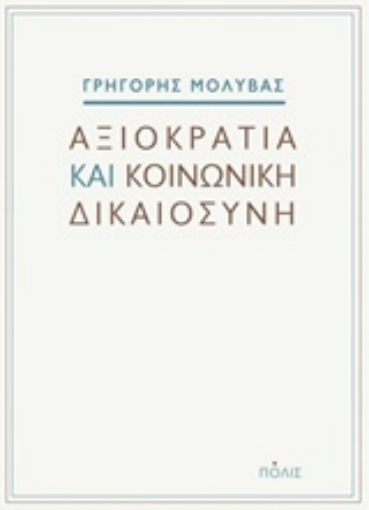 ΓΡΗΓΟΡΗΣ ΜΟΛΥΒΑΣ

ΑΞΙΟΚΡΑΤΙΑ ΚΑΙ ΚΟΙΝΩΝΙΚΗ ΔΙΚΑΙΟΣΥΝΗ

ΠΟΛΙΣ